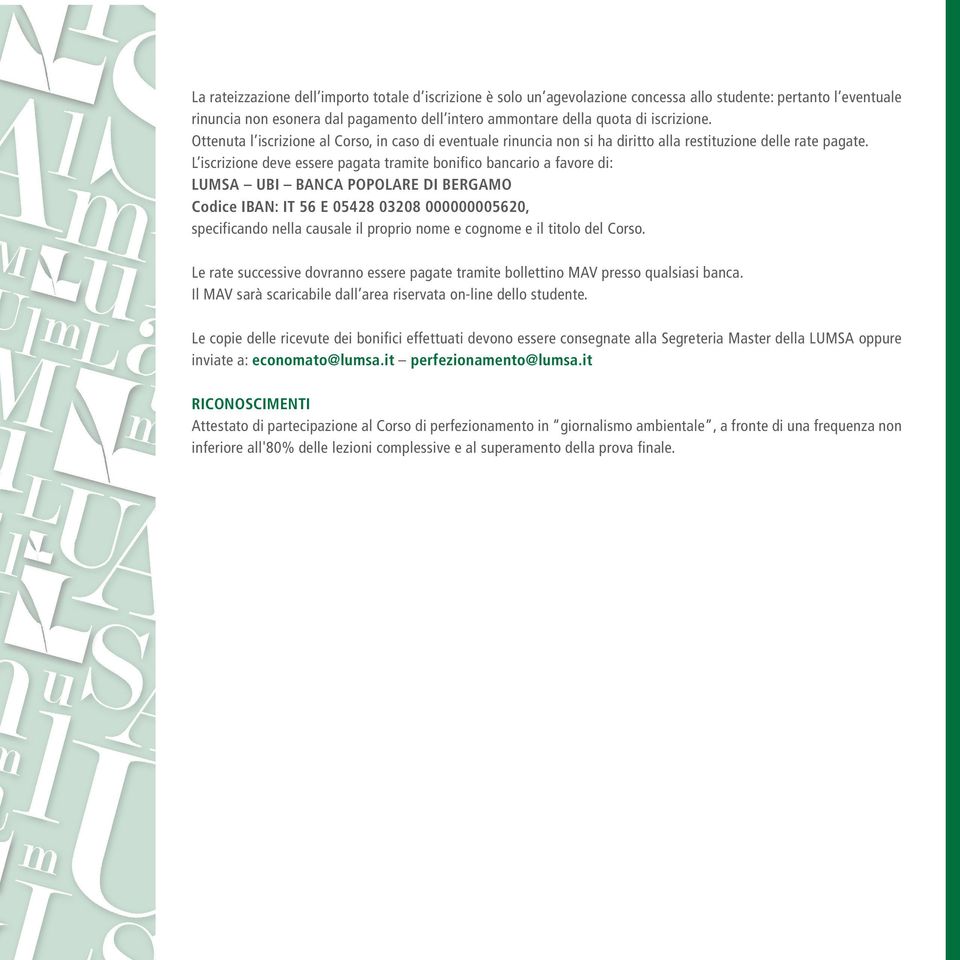 La rateizzazione dell'importo totale d'iscrizione è solo un'agevolazione concessa allo studente: pertanto l'eventuale rinuncia non esonera dal pagamento dell'intero ammontare della quota di iscrizione.
Ottenuta l'iscrizione al Corso, in caso di eventuale rinuncia non si ha diritto alla restituzione delle rate pagate.
L'iscrizione deve essere pagata tramite bonifico bancario a favore di:
LUMSA – UBI – BANCA POPOLARE DI BERGAMO
Codice IBAN: IT 56 E 05428 03208 000000005620,
specificando nella causale il proprio nome e cognome e il titolo del Corso.

Le rate successive dovranno essere pagate tramite bollettino MAV presso qualsiasi banca.
Il MAV sarà scaricabile dall'area riservata on-line dello studente.

Le copie delle ricevute dei bonifici effettuati devono essere consegnate alla Segreteria Master della LUMSA oppure inviate a: economato@lumsa.it – perfezionamento@lumsa.it

RICONOSCIMENTI
Attestato di partecipazione al Corso di perfezionamento in "giornalismo ambientale", a fronte di una frequenza non inferiore all'80% delle lezioni complessive e al superamento della prova finale.